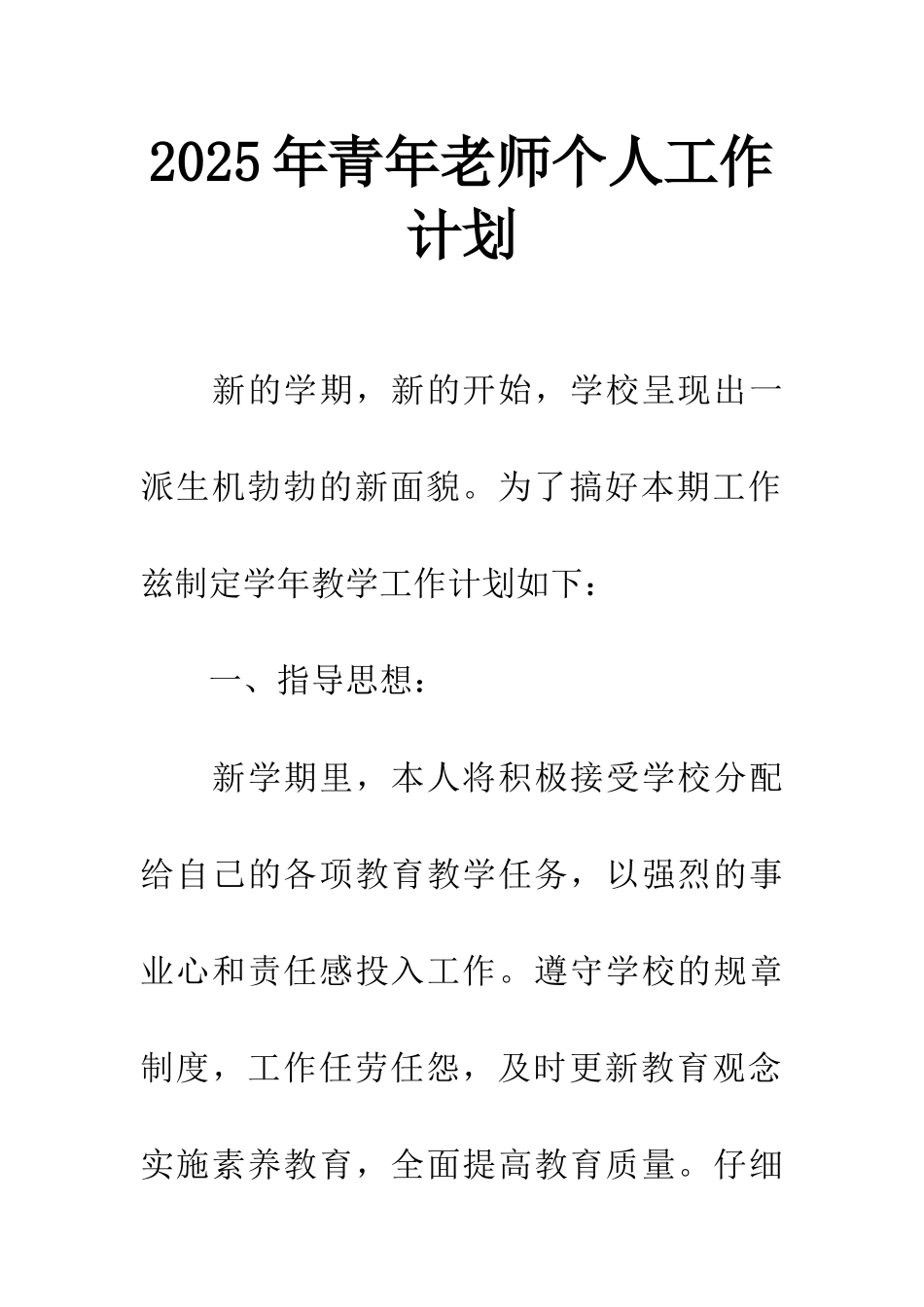 2025年青年老师个人工作计划

新的学期，新的开始，学校呈现出一派生机勃勃的新面貌。为了搞好本期工作兹制定学年教学工作计划如下：

一、指导思想：

新学期里，本人将积极接受学校分配给自己的各项教育教学任务，以强烈的事业心和责任感投入工作。遵守学校的规章制度，工作任劳任怨，及时更新教育观念实施素养教育，全面提高教育质量。仔细